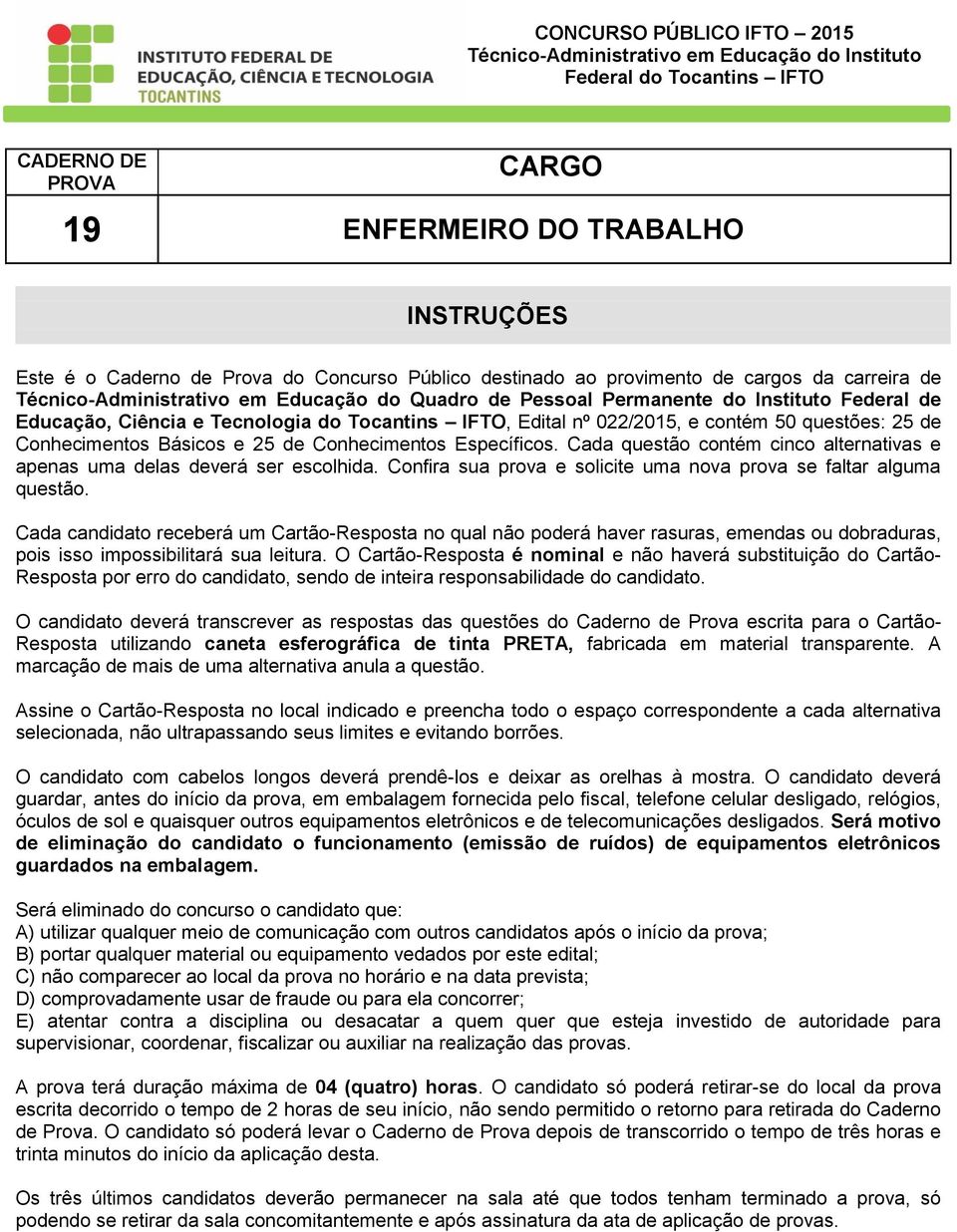 INSTITUTO FEDERAL DE EDUCAÇÃO, CIÊNCIA E TECNOLOGIA TOCANTINS

CONCURSO PÚBLICO IFTO – 2015
Técnico-Administrativo em Educação do Instituto Federal do Tocantins – IFTO

| CADERNO DE PROVA | CARGO |
|---|---|
| 19 | ENFERMEIRO DO TRABALHO |

INSTRUÇÕES

Este é o Caderno de Prova do Concurso Público destinado ao provimento de cargos da carreira de Técnico-Administrativo em Educação do Quadro de Pessoal Permanente do Instituto Federal de Educação, Ciência e Tecnologia do Tocantins – IFTO, Edital nº 022/2015, e contém 50 questões: 25 de Conhecimentos Básicos e 25 de Conhecimentos Específicos. Cada questão contém cinco alternativas e apenas uma delas deverá ser escolhida. Confira sua prova e solicite uma nova prova se faltar alguma questão.

Cada candidato receberá um Cartão-Resposta no qual não poderá haver rasuras, emendas ou dobraduras, pois isso impossibilitará sua leitura. O Cartão-Resposta é nominal e não haverá substituição do Cartão-Resposta por erro do candidato, sendo de inteira responsabilidade do candidato.

O candidato deverá transcrever as respostas das questões do Caderno de Prova escrita para o Cartão-Resposta utilizando caneta esferográfica de tinta PRETA, fabricada em material transparente. A marcação de mais de uma alternativa anula a questão.

Assine o Cartão-Resposta no local indicado e preencha todo o espaço correspondente a cada alternativa selecionada, não ultrapassando seus limites e evitando borrões.

O candidato com cabelos longos deverá prendê-los e deixar as orelhas à mostra. O candidato deverá guardar, antes do início da prova, em embalagem fornecida pelo fiscal, telefone celular desligado, relógios, óculos de sol e quaisquer outros equipamentos eletrônicos e de telecomunicações desligados. Será motivo de eliminação do candidato o funcionamento (emissão de ruídos) de equipamentos eletrônicos guardados na embalagem.

Será eliminado do concurso o candidato que:
A) utilizar qualquer meio de comunicação com outros candidatos após o início da prova;
B) portar qualquer material ou equipamento vedados por este edital;
C) não comparecer ao local da prova no horário e na data prevista;
D) comprovadamente usar de fraude ou para ela concorrer;
E) atentar contra a disciplina ou desacatar a quem quer que esteja investido de autoridade para supervisionar, coordenar, fiscalizar ou auxiliar na realização das provas.

A prova terá duração máxima de 04 (quatro) horas. O candidato só poderá retirar-se do local da prova escrita decorrido o tempo de 2 horas de seu início, não sendo permitido o retorno para retirada do Caderno de Prova. O candidato só poderá levar o Caderno de Prova depois de transcorrido o tempo de três horas e trinta minutos do início da aplicação desta.

Os três últimos candidatos deverão permanecer na sala até que todos tenham terminado a prova, só podendo se retirar da sala concomitantemente e após assinatura da ata de aplicação de provas.